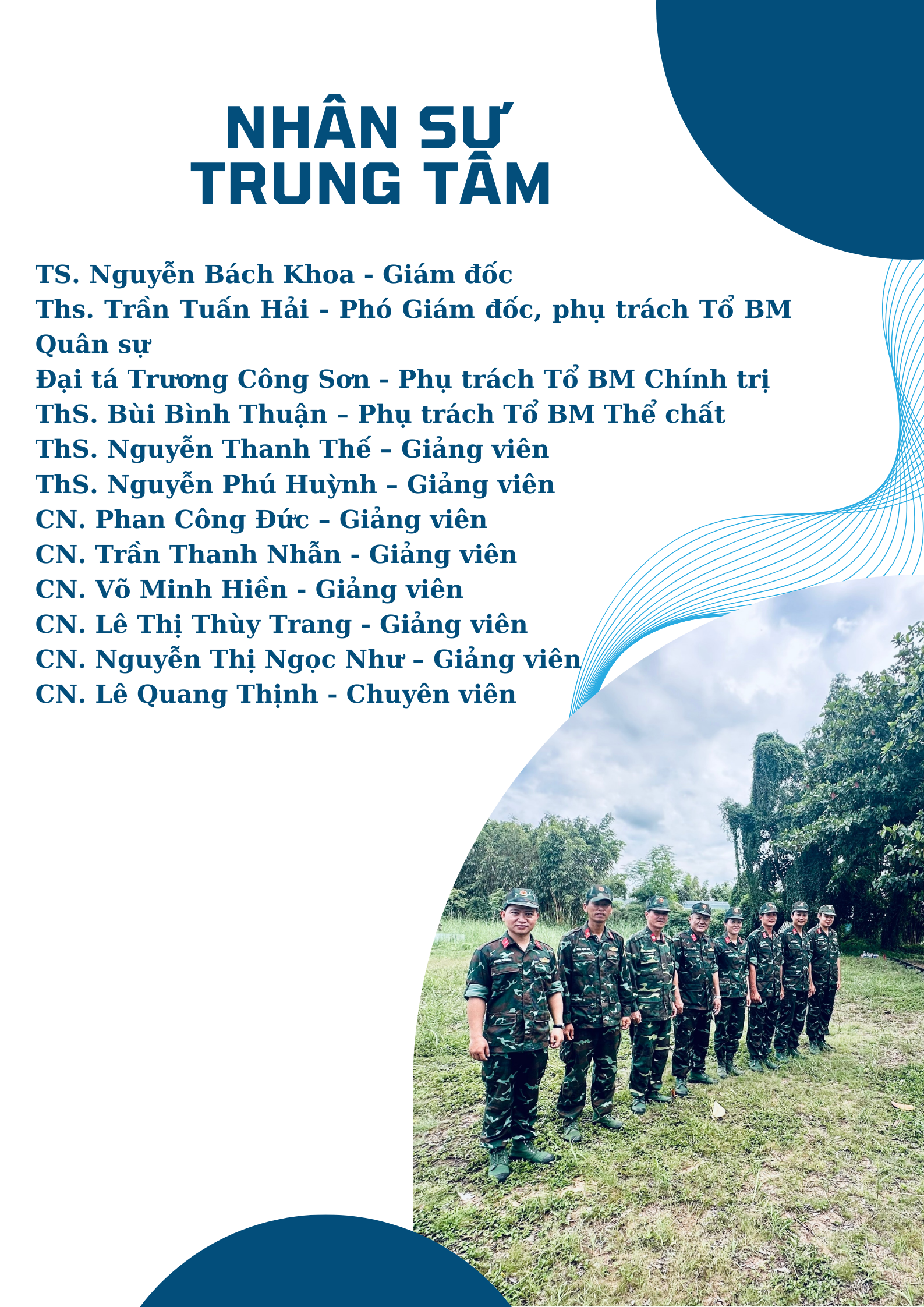 NHÂN SỰ TRUNG TÂM

TS. Nguyễn Bách Khoa - Giám đốc
Ths. Trần Tuấn Hải - Phó Giám đốc, phụ trách Tổ BM Quân sự
Đại tá Trương Công Sơn - Phụ trách Tổ BM Chính trị
ThS. Bùi Bình Thuận – Phụ trách Tổ BM Thể chất
ThS. Nguyễn Thanh Thế – Giảng viên
ThS. Nguyễn Phú Huỳnh – Giảng viên
CN. Phan Công Đức – Giảng viên
CN. Trần Thanh Nhẫn - Giảng viên
CN. Võ Minh Hiền - Giảng viên
CN. Lê Thị Thùy Trang - Giảng viên
CN. Nguyễn Thị Ngọc Như – Giảng viên
CN. Lê Quang Thịnh - Chuyên viên